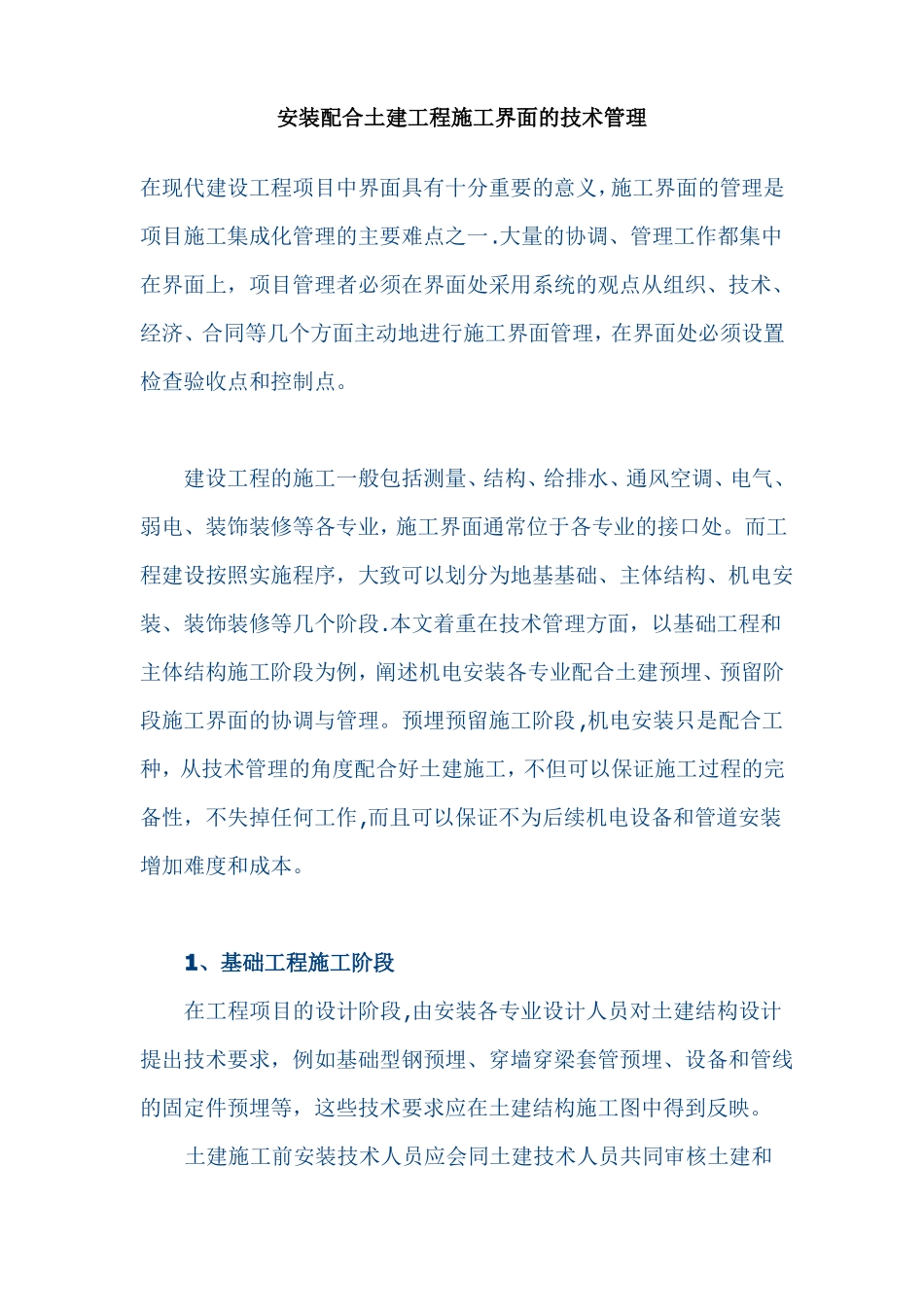 安装配合土建工程施工界面的技术管理

在现代建设工程项目中界面具有十分重要的意义,施工界面的管理是项目施工集成化管理的主要难点之一.大量的协调、管理工作都集中在界面上，项目管理者必须在界面处采用系统的观点从组织、技术、经济、合同等几个方面主动地进行施工界面管理,在界面处必须设置检查验收点和控制点。

建设工程的施工一般包括测量、结构、给排水、通风空调、电气、弱电、装饰装修等各专业,施工界面通常位于各专业的接口处。而工程建设按照实施程序，大致可以划分为地基基础、主体结构、机电安装、装饰装修等几个阶段.本文着重在技术管理方面，以基础工程和主体结构施工阶段为例,阐述机电安装各专业配合土建预埋、预留阶段施工界面的协调与管理。预埋预留施工阶段,机电安装只是配合工种，从技术管理的角度配合好土建施工，不但可以保证施工过程的完备性，不失掉任何工作,而且可以保证不为后续机电设备和管道安装增加难度和成本。

1、基础工程施工阶段

在工程项目的设计阶段,由安装各专业设计人员对土建结构设计提出技术要求，例如基础型钢预埋、穿墙穿梁套管预埋、设备和管线的固定件预埋等，这些技术要求应在土建结构施工图中得到反映。

土建施工前安装技术人员应会同土建技术人员共同审核土建和